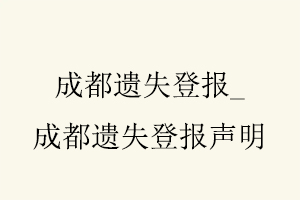 成都遗失登报_
成都遗失登报声明